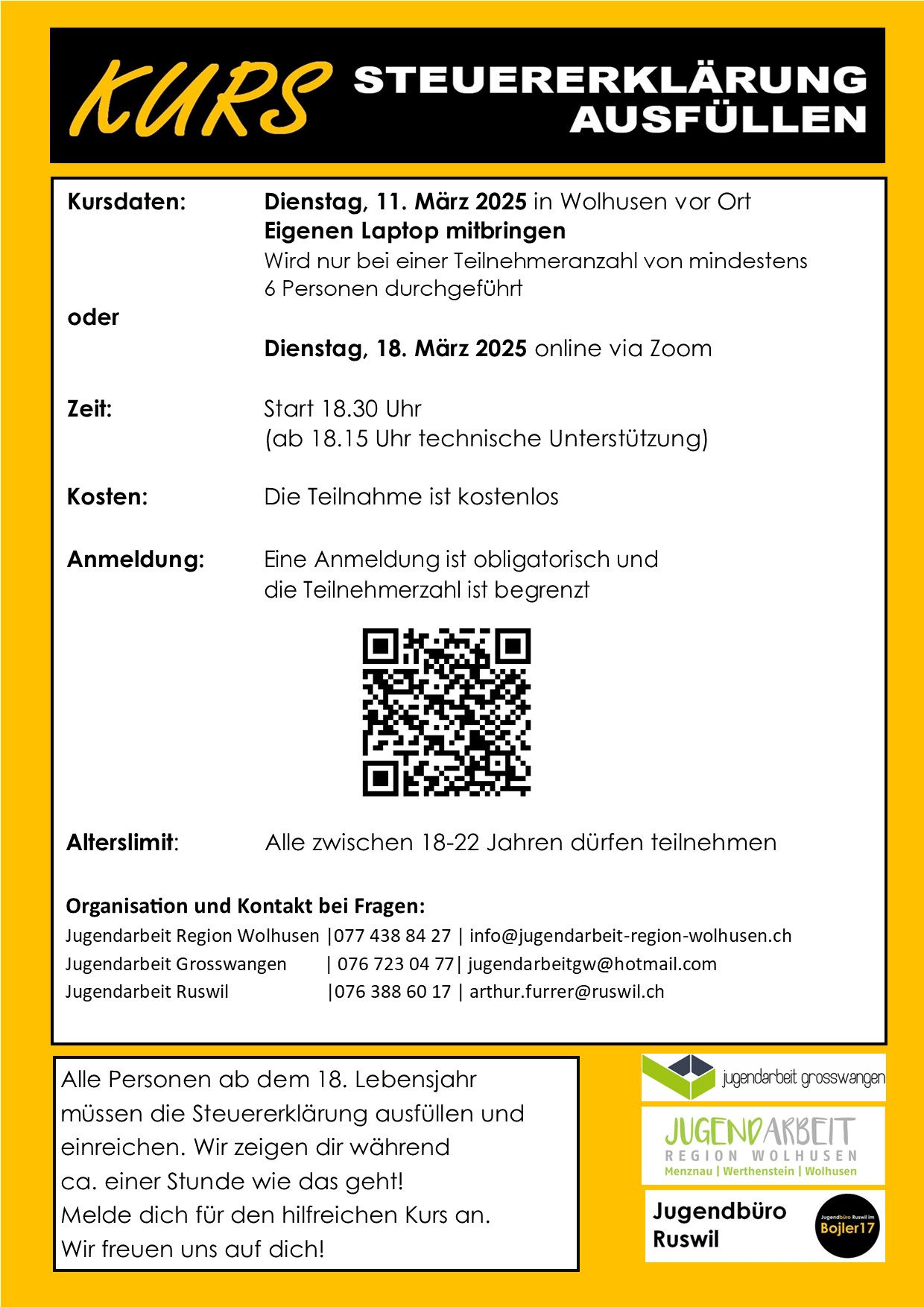 KURS STEUERERKLÄRUNG AUSFÜLLEN

Kursdaten: Dienstag, 11. März 2025 in Wolhusen vor Ort
Eigenen Laptop mitbringen
Wird nur bei einer Teilnehmeranzahl von mindestens 6 Personen durchgeführt

oder

Dienstag, 18. März 2025 online via Zoom

Zeit: Start 18.30 Uhr
(ab 18.15 Uhr technische Unterstützung)

Kosten: Die Teilnahme ist kostenlos

Anmeldung: Eine Anmeldung ist obligatorisch und die Teilnehmerzahl ist begrenzt

Alterslimit: Alle zwischen 18-22 Jahren dürfen teilnehmen

Organisation und Kontakt bei Fragen:
Jugendarbeit Region Wolhusen |077 438 84 27 | info@jugendarbeit-region-wolhusen.ch
Jugendarbeit Grosswangen | 076 723 04 77| jugendarbeitgw@hotmail.com
Jugendarbeit Ruswil |076 388 60 17 | arthur.furrer@ruswil.ch

Alle Personen ab dem 18. Lebensjahr müssen die Steuererklärung ausfüllen und einreichen. Wir zeigen dir während ca. einer Stunde wie das geht!
Melde dich für den hilfreichen Kurs an.
Wir freuen uns auf dich!

jugendarbeit grosswangen

JUGENDARBEIT
REGION WOLHUSEN
Menznau | Werthenstein | Wolhusen

Jugendbüro Ruswil

Jugendbüro Ruswil im Bojler17